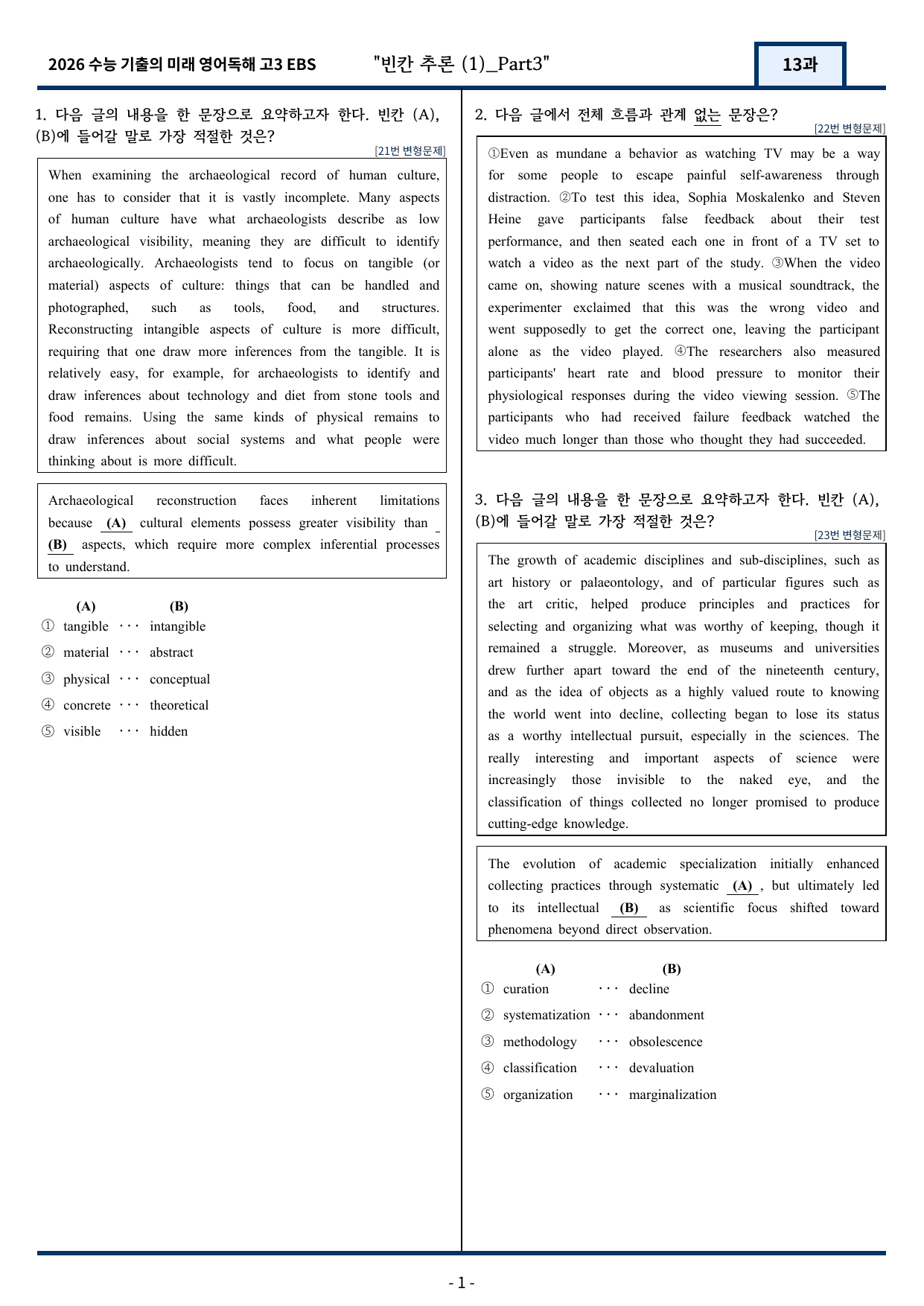 2026 수능 기출의 미래 영어독해 고3 EBS "빈칸 추론 (1)_Part3" 13과

1. 다음 글의 내용을 한 문장으로 요약하고자 한다. 빈칸 (A), (B)에 들어갈 말로 가장 적절한 것은?

[21번 변형문제]

When examining the archaeological record of human culture, one has to consider that it is vastly incomplete. Many aspects of human culture have what archaeologists describe as low archaeological visibility, meaning they are difficult to identify archaeologically. Archaeologists tend to focus on tangible (or material) aspects of culture: things that can be handled and photographed, such as tools, food, and structures. Reconstructing intangible aspects of culture is more difficult, requiring that one draw more inferences from the tangible. It is relatively easy, for example, for archaeologists to identify and draw inferences about technology and diet from stone tools and food remains. Using the same kinds of physical remains to draw inferences about social systems and what people were thinking about is more difficult.

Archaeological reconstruction faces inherent limitations because (A) cultural elements possess greater visibility than (B) aspects, which require more complex inferential processes to understand.

(A) (B)
① tangible ··· intangible
② material ··· abstract
③ physical ··· conceptual
④ concrete ··· theoretical
⑤ visible ··· hidden

2. 다음 글에서 전체 흐름과 관계 없는 문장은?

[22번 변형문제]

①Even as mundane a behavior as watching TV may be a way for some people to escape painful self-awareness through distraction. ②To test this idea, Sophia Moskalenko and Steven Heine gave participants false feedback about their test performance, and then seated each one in front of a TV set to watch a video as the next part of the study. ③When the video came on, showing nature scenes with a musical soundtrack, the experimenter exclaimed that this was the wrong video and went supposedly to get the correct one, leaving the participant alone as the video played. ④The researchers also measured participants' heart rate and blood pressure to monitor their physiological responses during the video viewing session. ⑤The participants who had received failure feedback watched the video much longer than those who thought they had succeeded.

3. 다음 글의 내용을 한 문장으로 요약하고자 한다. 빈칸 (A), (B)에 들어갈 말로 가장 적절한 것은?

[23번 변형문제]

The growth of academic disciplines and sub-disciplines, such as art history or palaeontology, and of particular figures such as the art critic, helped produce principles and practices for selecting and organizing what was worthy of keeping, though it remained a struggle. Moreover, as museums and universities drew further apart toward the end of the nineteenth century, and as the idea of objects as a highly valued route to knowing the world went into decline, collecting began to lose its status as a worthy intellectual pursuit, especially in the sciences. The really interesting and important aspects of science were increasingly those invisible to the naked eye, and the classification of things collected no longer promised to produce cutting-edge knowledge.

The evolution of academic specialization initially enhanced collecting practices through systematic (A), but ultimately led to its intellectual (B) as scientific focus shifted toward phenomena beyond direct observation.

(A) (B)
① curation ··· decline
② systematization ··· abandonment
③ methodology ··· obsolescence
④ classification ··· devaluation
⑤ organization ··· marginalization

- 1 -